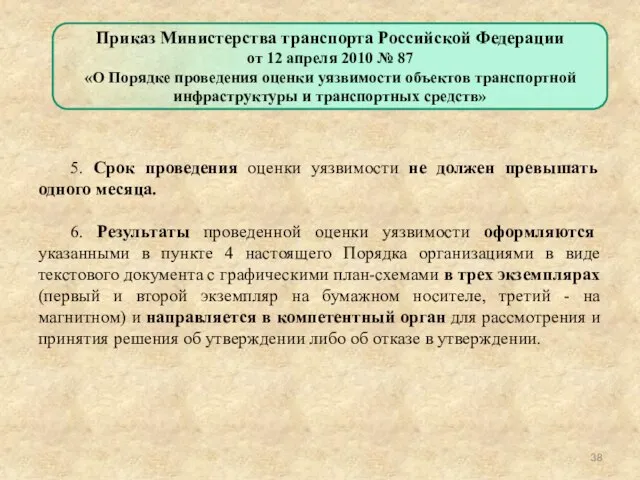 Приказ Министерства транспорта Российской Федерации
от 12 апреля 2010 № 87
«О Порядке проведения оценки уязвимости объектов транспортной инфраструктуры и транспортных средств»

5. Срок проведения оценки уязвимости не должен превышать одного месяца.

6. Результаты проведенной оценки уязвимости оформляются указанными в пункте 4 настоящего Порядка организациями в виде текстового документа с графическими план-схемами в трех экземплярах (первый и второй экземпляр на бумажном носителе, третий - на магнитном) и направляется в компетентный орган для рассмотрения и принятия решения об утверждении либо об отказе в утверждении.

38